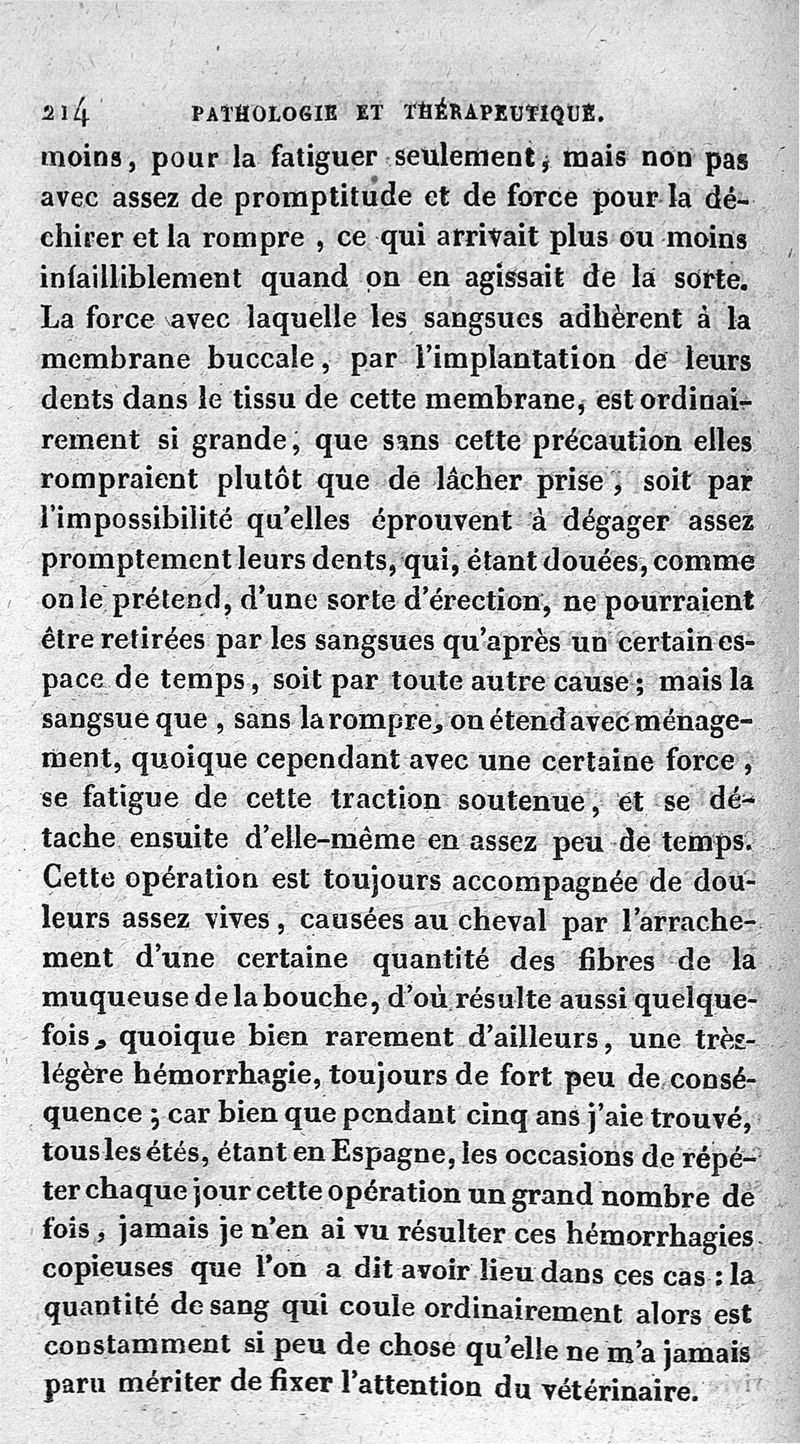 214 PATHOLOGIE ET THÉRAPEUTIQUE.

moins, pour la fatiguer seulement, mais non pas avec assez de promptitude et de force pour la déchirer et la rompre, ce qui arrivait plus ou moins infailliblement quand on en agissait de la sorte. La force avec laquelle les sangsues adhèrent à la membrane buccale, par l'implantation de leurs dents dans le tissu de cette membrane, est ordinairement si grande, que sans cette précaution elles rompraient plutôt que de lâcher prise, soit par l'impossibilité qu'elles éprouvent à dégager assez promptement leurs dents, qui, étant douées, comme on le prétend, d'une sorte d'érection, ne pourraient être retirées par les sangsues qu'après un certain espace de temps, soit par toute autre cause; mais la sangsue que, sans la rompre, on étend avec ménagement, quoique cependant avec une certaine force, se fatigue de cette traction soutenue, et se détache ensuite d'elle-même en assez peu de temps. Cette opération est toujours accompagnée de douleurs assez vives, causées au cheval par l'arrachement d'une certaine quantité des fibres de la muqueuse de la bouche, d'où résulte aussi quelquefois, quoique bien rarement d'ailleurs, une très-légère hémorrhagie, toujours de fort peu de conséquence; car bien que pendant cinq ans j'aie trouvé, tous les étés, étant en Espagne, les occasions de répéter chaque jour cette opération un grand nombre de fois, jamais je n'en ai vu résulter ces hémorrhagies copieuses que l'on a dit avoir lieu dans ces cas: la quantité de sang qui coule ordinairement alors est constamment si peu de chose qu'elle ne m'a jamais paru mériter de fixer l'attention du vétérinaire.